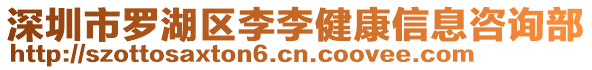 深圳市罗湖区李李健康信息咨询部
http://szottosaxton6.cn.coovee.com